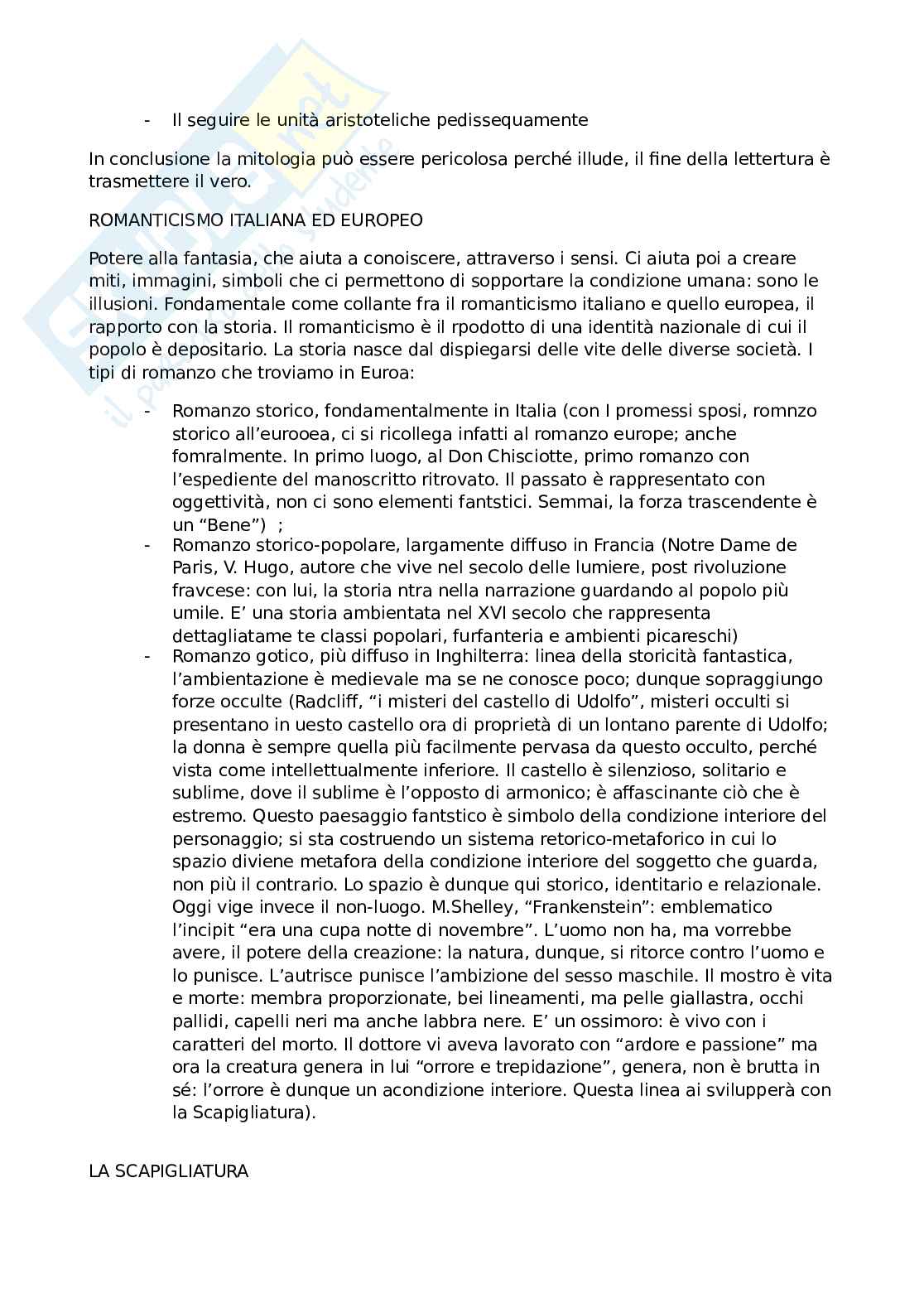 - Il seguire le unità aristoteliche pedissequamente

In conclusione la mitologia può essere pericolosa perché illude, il fine della lettertura è trasmettere il vero.

ROMANTICISMO ITALIANA ED EUROPEO

Potere alla fantasia, che aiuta a conoiscere, attraverso i sensi. Ci aiuta poi a creare miti, immagini, simboli che ci permettono di sopportare la condizione umana: sono le illusioni. Fondamentale come collante fra il romanticismo italiano e quello europea, il rapporto con la storia. Il romanticismo è il rpodotto di una identità nazionale di cui il popolo è depositario. La storia nasce dal dispiegarsi delle vite delle diverse società. I tipi di romanzo che troviamo in Euroa:

- Romanzo storico, fondamentalmente in Italia (con I promessi sposi, romnzo storico all'eurooea, ci si ricollega infatti al romanzo europe; anche fomralmente. In primo luogo, al Don Chisciotte, primo romanzo con l'espediente del manoscritto ritrovato. Il passato è rappresentato con oggettività, non ci sono elementi fantstici. Semmai, la forza trascendente è un "Bene") ;
- Romanzo storico-popolare, largamente diffuso in Francia (Notre Dame de Paris, V. Hugo, autore che vive nel secolo delle lumiere, post rivoluzione fravcese: con lui, la storia ntra nella narrazione guardando al popolo più umile. E' una storia ambientata nel XVI secolo che rappresenta dettagliatame te classi popolari, furfanteria e ambienti picareschi)
- Romanzo gotico, più diffuso in Inghilterra: linea della storicità fantastica, l'ambientazione è medievale ma se ne conosce poco; dunque sopraggiungo forze occulte (Radcliff, "i misteri del castello di Udolfo", misteri occulti si presentano in uesto castello ora di proprietà di un lontano parente di Udolfo; la donna è sempre quella più facilmente pervasa da questo occulto, perché vista come intellettualmente inferiore. Il castello è silenzioso, solitario e sublime, dove il sublime è l'opposto di armonico; è affascinante ciò che è estremo. Questo paesaggio fantstico è simbolo della condizione interiore del personaggio; si sta costruendo un sistema retorico-metaforico in cui lo spazio diviene metafora della condizione interiore del soggetto che guarda, non più il contrario. Lo spazio è dunque qui storico, identitario e relazionale. Oggi vige invece il non-luogo. M.Shelley, "Frankenstein": emblematico l'incipit "era una cupa notte di novembre". L'uomo non ha, ma vorrebbe avere, il potere della creazione: la natura, dunque, si ritorce contro l'uomo e lo punisce. L'autrisce punisce l'ambizione del sesso maschile. Il mostro è vita e morte: membra proporzionate, bei lineamenti, ma pelle giallastra, occhi pallidi, capelli neri ma anche labbra nere. E' un ossimoro: è vivo con i caratteri del morto. Il dottore vi aveva lavorato con "ardore e passione" ma ora la creatura genera in lui "orrore e trepidazione", genera, non è brutta in sé: l'orrore è dunque un acondizione interiore. Questa linea ai svilupperà con la Scapigliatura).

LA SCAPIGLIATURA